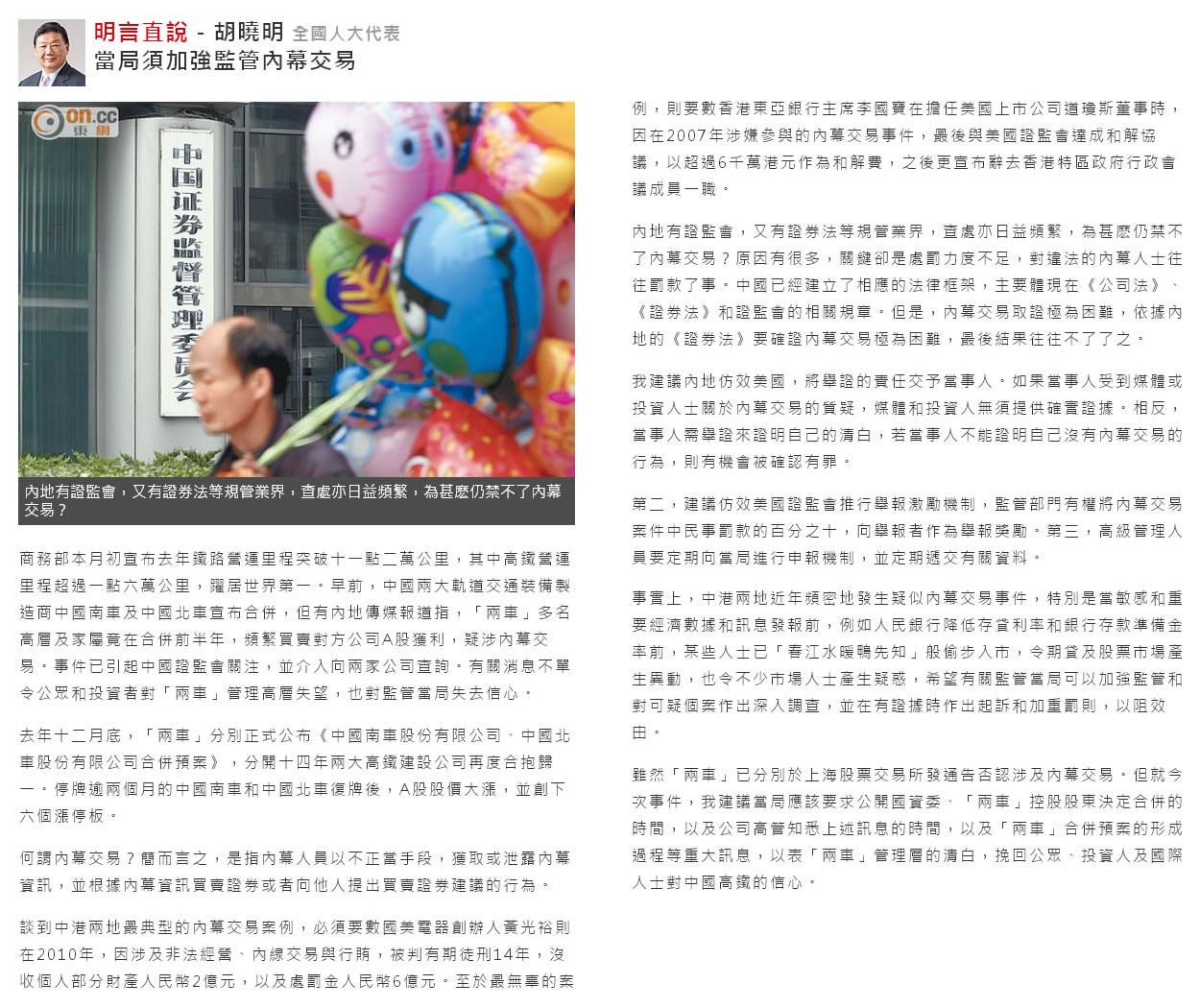 明言直說 - 胡曉明 全國人大代表
當局須加強監管內幕交易

on.cc 東網

中国证券监督管理委员会

內地有證監會，又有證券法等規管業界，查處亦日益頻繁，為甚麼仍禁不了內幕交易？

商務部本月初宣布去年鐵路營運里程突破十一點二萬公里，其中高鐵營運里程超過一點六萬公里，躍居世界第一。早前，中國兩大軌道交通裝備製造商中國南車及中國北車宣布合併，但有內地傳媒報道指，「兩車」多名高層及家屬竟在合併前半年，頻繁買賣對方公司A股獲利，疑涉內幕交易。事件已引起中國證監會關注，並介入向兩家公司查詢。有關消息不單令公眾和投資者對「兩車」管理高層失望，也對監管當局失去信心。

去年十二月底，「兩車」分別正式公布《中國南車股份有限公司、中國北車股份有限公司合併預案》，分開十四年兩大高鐵建設公司再度合抱歸一。停牌逾兩個月的中國南車和中國北車復牌後，A股股價大漲，並創下六個漲停板。

何謂內幕交易？簡而言之，是指內幕人員以不正當手段，獲取或泄露內幕資訊，並根據內幕資訊買賣證券或者向他人提出買賣證券建議的行為。

談到中港兩地最典型的內幕交易案例，必須要數國美電器創辦人黃光裕則在2010年，因涉及非法經營、內線交易與行賄，被判有期徒刑14年，沒收個人部分財產人民幣2億元，以及處罰金人民幣6億元。至於最無辜的案例，則要數香港東亞銀行主席李國寶在擔任美國上市公司道瓊斯董事時，因在2007年涉嫌參與的內幕交易事件，最後與美國證監會達成和解協議，以超過6千萬港元作為和解費，之後更宣布辭去香港特區政府行政會議成員一職。

內地有證監會，又有證券法等規管業界，查處亦日益頻繁，為甚麼仍禁不了內幕交易？原因有很多，關鍵卻是處罰力度不足，對違法的內幕人士往往罰款了事。中國已經建立了相應的法律框架，主要體現在《公司法》、《證券法》和證監會的相關規章。但是，內幕交易取證極為困難，依據內地的《證券法》要確證內幕交易極為困難，最後結果往往不了了之。

我建議內地仿效美國，將舉證的責任交予當事人。如果當事人受到媒體或投資人士關於內幕交易的質疑，媒體和投資人無須提供確實證據。相反，當事人需舉證來證明自己的清白，若當事人不能證明自己沒有內幕交易的行為，則有機會被確認有罪。

第二，建議仿效美國證監會推行舉報激勵機制，監管部門有權將內幕交易案件中民事罰款的百分之十，向舉報者作為舉報獎勵。第三，高級管理人員要定期向當局進行申報機制，並定期遞交有關資料。

事實上，中港兩地近年頻密地發生疑似內幕交易事件，特別是當敏感和重要經濟數據和訊息發報前，例如人民銀行降低存貸利率和銀行存款準備金率前，某些人士已「春江水暖鴨先知」般偷步入市，令期貨及股票市場產生異動，也令不少市場人士產生疑惑，希望有關監管當局可以加強監管和對可疑個案作出深入調查，並在有證據時作出起訴和加重罰則，以阻效由。

雖然「兩車」已分別於上海股票交易所發通告否認涉及內幕交易。但就今次事件，我建議當局應該要求公開國資委、「兩車」控股股東決定合併的時間，以及公司高管知悉上述訊息的時間，以及「兩車」合併預案的形成過程等重大訊息，以表「兩車」管理層的清白，挽回公眾、投資人及國際人士對中國高鐵的信心。